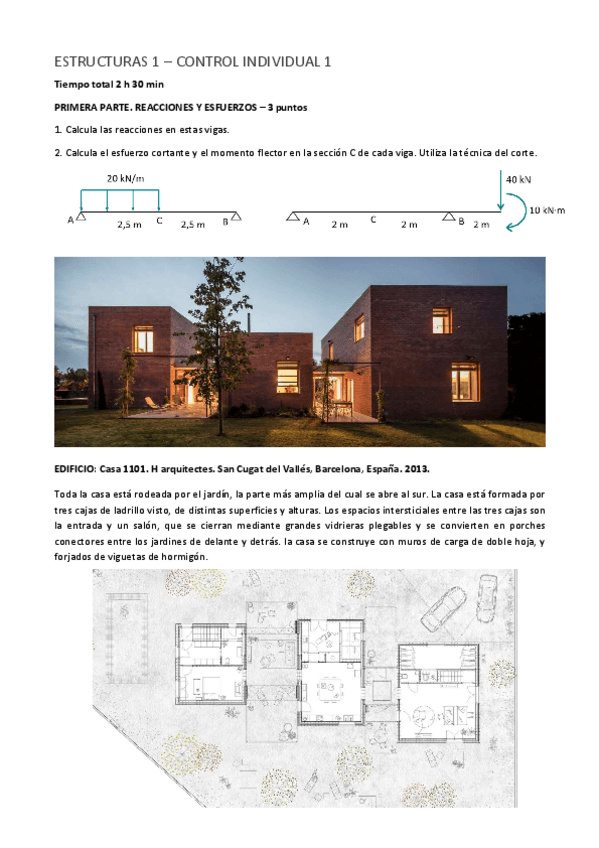 ESTRUCTURAS 1 – CONTROL INDIVIDUAL 1

Tiempo total 2 h 30 min

PRIMERA PARTE. REACCIONES Y ESFUERZOS – 3 puntos

1. Calcula las reacciones en estas vigas.

2. Calcula el esfuerzo cortante y el momento flector en la sección C de cada viga. Utiliza la técnica del corte.

20 kN/m

A 2,5 m C 2,5 m B

40 kN

10 kN·m

A 2 m C 2 m B 2 m

EDIFICIO: Casa 1101. H arquitectes. San Cugat del Vallés, Barcelona, España. 2013.

Toda la casa está rodeada por el jardín, la parte más amplia del cual se abre al sur. La casa está formada por tres cajas de ladrillo visto, de distintas superficies y alturas. Los espacios intersticiales entre las tres cajas son la entrada y un salón, que se cierran mediante grandes vidrieras plegables y se convierten en porches conectores entre los jardines de delante y detrás. la casa se construye con muros de carga de doble hoja, y forjados de viguetas de hormigón.